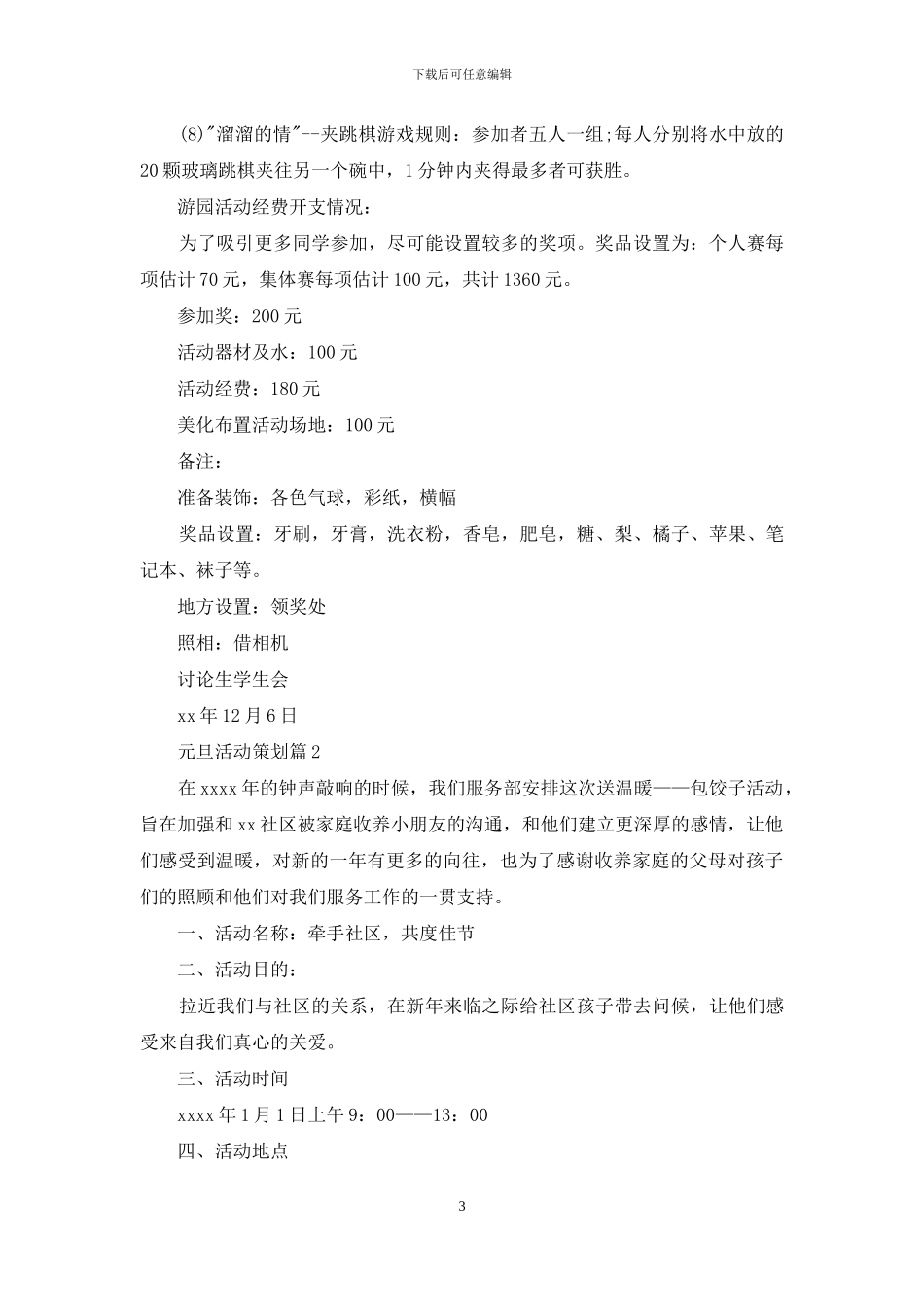 下载后可任意编辑

(8)"溜溜的情"--夹跳棋游戏规则：参加者五人一组;每人分别将水中放的20颗玻璃跳棋夹往另一个碗中，1分钟内夹得最多者可获胜。

游园活动经费开支情况：

为了吸引更多同学参加，尽可能设置较多的奖项。奖品设置为：个人赛每项估计70元，集体赛每项估计100元，共计1360元。

参加奖：200元

活动器材及水：100元

活动经费：180元

美化布置活动场地：100元

备注：

准备装饰：各色气球，彩纸，横幅

奖品设置：牙刷，牙膏，洗衣粉，香皂，肥皂，糖、梨、橘子、苹果、笔记本、袜子等。

地方设置：领奖处

照相：借相机

讨论生学生会

xx年12月6日

元旦活动策划篇2

在xxxx年的钟声敲响的时候，我们服务部安排这次送温暖——包饺子活动，旨在加强和xx社区被家庭收养小朋友的沟通，和他们建立更深厚的感情，让他们感受到温暖，对新的一年有更多的向往，也为了感谢收养家庭的父母对孩子们的照顾和他们对我们服务工作的一贯支持。

一、活动名称：牵手社区，共度佳节

二、活动目的：

拉近我们与社区的关系，在新年来临之际给社区孩子带去问候，让他们感受来自我们真心的关爱。

三、活动时间

xxxx年1月1日上午9：00——13：00

四、活动地点

3